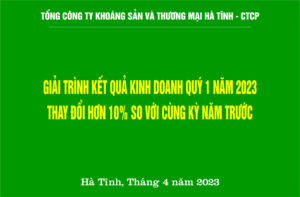 TỔNG CÔNG TY KHOÁNG SẢN VÀ THƯƠNG MẠI HÀ TĨNH - CTCP

GIẢI TRÌNH KẾT QUẢ KINH DOANH QUÝ 1 NĂM 2023
THAY ĐỔI HƠN 10% SO VỚI CÙNG KỲ NĂM TRƯỚC

Hà Tĩnh, Tháng 4 năm 2023